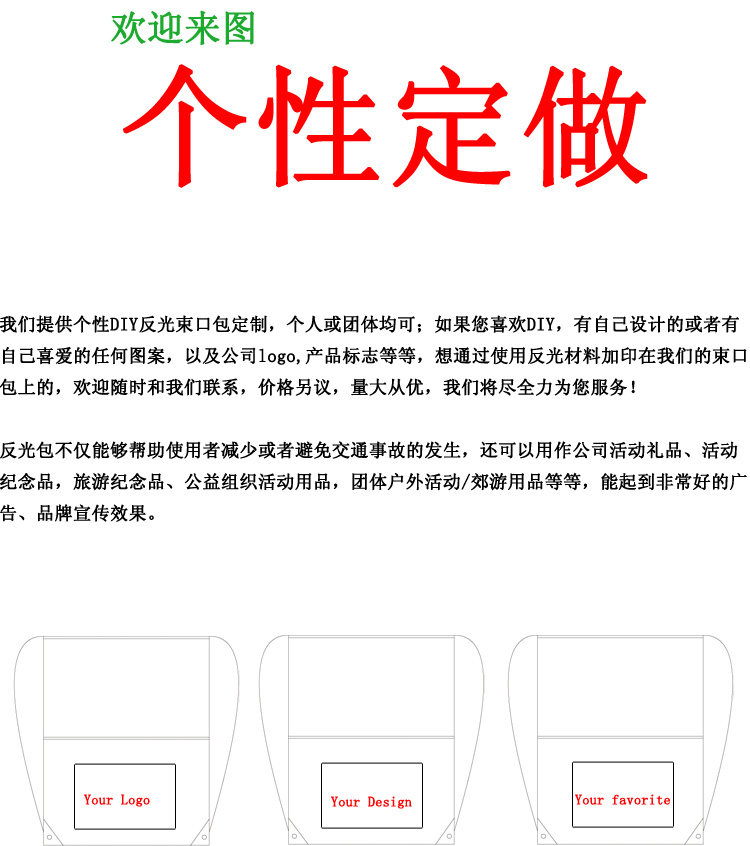 欢迎来图

个性定做

我们提供个性DIY反光束口包定制，个人或团体均可；如果您喜欢DIY，有自己设计的或者有自己喜爱的任何图案，以及公司logo,产品标志等等，想通过使用反光材料加印在我们的束口包上的，欢迎随时和我们联系，价格另议，量大从优，我们将尽全力为您服务！

反光包不仅能够帮助使用者减少或者避免交通事故的发生，还可以用作公司活动礼品、活动纪念品，旅游纪念品、公益组织活动用品，团体户外活动/郊游用品等等，能起到非常好的广告、品牌宣传效果。

Your Logo

Your Design

Your favorite